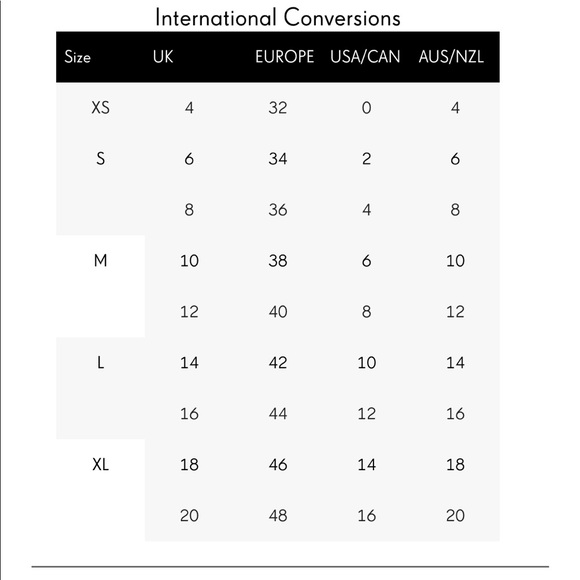 International Conversions

| Size | UK | EUROPE | USA/CAN | AUS/NZL |
|---|---|---|---|---|
| XS | 4 | 32 | 0 | 4 |
| S | 6 | 34 | 2 | 6 |
| | 8 | 36 | 4 | 8 |
| M | 10 | 38 | 6 | 10 |
| | 12 | 40 | 8 | 12 |
| L | 14 | 42 | 10 | 14 |
| | 16 | 44 | 12 | 16 |
| XL | 18 | 46 | 14 | 18 |
| | 20 | 48 | 16 | 20 |